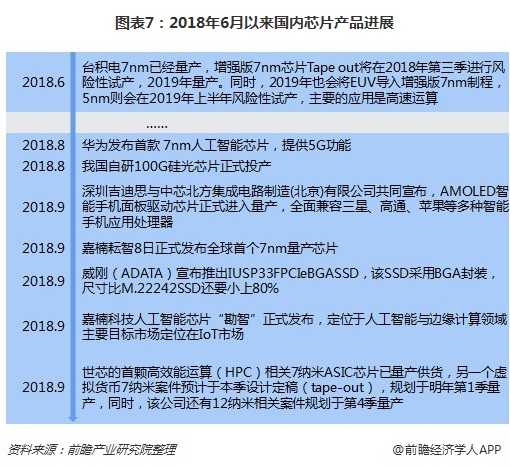 图表7：2018年6月以来国内芯片产品进展

| | |
|---|---|
| 2018.6 | 台积电7nm已经量产，增强版7nm芯片Tape out将在2018年第三季进行风险性试产，2019年量产。同时，2019年也会将EUV导入增强版7nm制程，5nm则会在2019年上半年风险性试产，主要的应用是高速运算 |
| | ...... |
| 2018.8 | 华为发布首款 7nm人工智能芯片，提供5G功能 |
| 2018.8 | 我国自研100G硅光芯片正式投产 |
| 2018.9 | 深圳吉迪思与中芯北方集成电路制造(北京)有限公司共同宣布，AMOLED智能手机面板驱动芯片正式进入量产，全面兼容三星、高通、苹果等多种智能手机应用处理器 |
| 2018.9 | 嘉楠耘智8日正式发布全球首个7nm量产芯片 |
| 2018.9 | 威刚（ADATA）宣布推出IUSP33FPCIeBGASSD，该SSD采用BGA封装，尺寸比M.22242SSD还要小上80% |
| 2018.9 | 嘉楠科技人工智能芯片“勘智”正式发布，定位于人工智能与边缘计算领域主要目标市场定位在IoT市场 |
| 2018.9 | 世芯的首颗高效能运算（HPC）相关7纳米ASIC芯片已量产供货，另一个虚拟货币7纳米案件预计于本季设计定稿（tape-out），规划于明年第1季量产，同时，该公司还有12纳米相关案件规划于第4季量产 |

资料来源：前瞻产业研究院整理

@前瞻经济学人APP